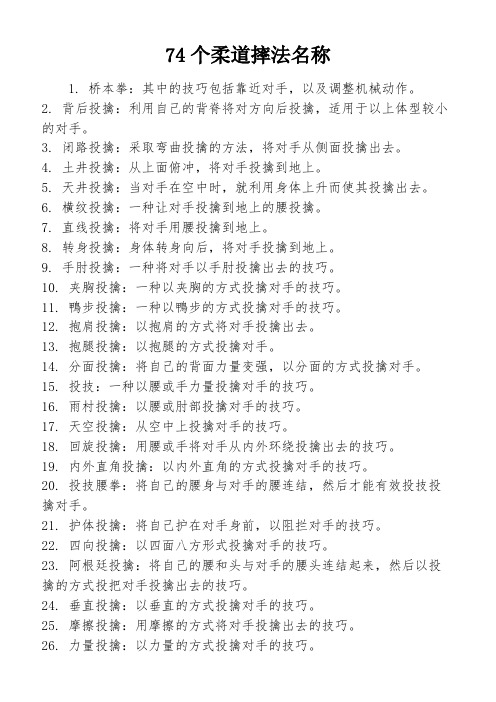 74 个柔道摔法名称

1. 桥本拳：其中的技巧包括靠近对手，以及调整机械动作。

2. 背后投擒：利用自己的背脊将对方向后投擒，适用于以上体型较小的对手。

3. 闭路投擒：采取弯曲投擒的方法，将对手从侧面投擒出去。

4. 土井投擒：从上面俯冲，将对手投擒到地上。

5. 天井投擒：当对手在空中时，就利用身体上升而使其投擒出去。

6. 横纹投擒：一种让对手投擒到地上的腰投擒。

7. 直线投擒：将对手用腰投擒到地上。

8. 转身投擒：身体转身向后，将对手投擒到地上。

9. 手肘投擒：一种将对手以手肘投擒出去的技巧。

10. 夹胸投擒：一种以夹胸的方式投擒对手的技巧。

11. 鸭步投擒：一种以鸭步的方式投擒对手的技巧。

12. 抱肩投擒：以抱肩的方式将对手投擒出去。

13. 抱腿投擒：以抱腿的方式投擒对手。

14. 分面投擒：将自己的背面力量变强，以分面的方式投擒对手。

15. 投技：一种以腰或手力量投擒对手的技巧。

16. 雨村投擒：以腰或肘部投擒对手的技巧。

17. 天空投擒：从空中上投擒对手的技巧。

18. 回旋投擒：用腰或手将对手从内外环绕投擒出去的技巧。

19. 内外直角投擒：以内外直角的方式投擒对手的技巧。

20. 投技腰拳：将自己的腰身与对手的腰连结，然后才能有效投技投擒对手。

21. 护体投擒：将自己护在对手身前，以阻拦对手的技巧。

22. 四向投擒：以四面八方形式投擒对手的技巧。

23. 阿根廷投擒：将自己的腰和头与对手的腰头连结起来，然后以投擒的方式投把对手投擒出去的技巧。

24. 垂直投擒：以垂直的方式投擒对手的技巧。

25. 摩擦投擒：用摩擦的方式将对手投擒出去的技巧。

26. 力量投擒：以力量的方式投擒对手的技巧。